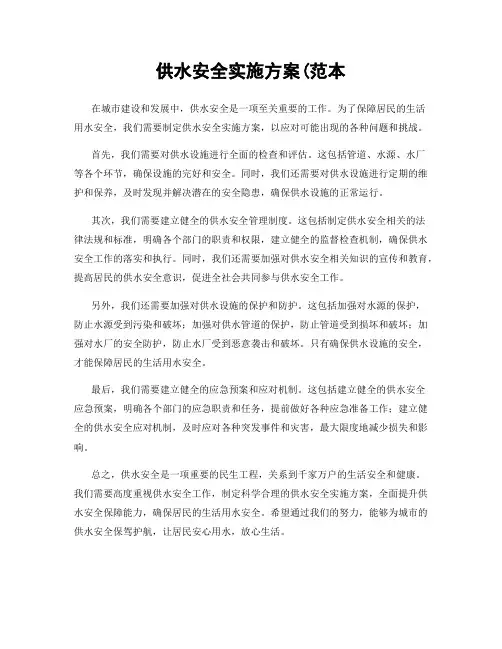 供水安全实施方案(范本

在城市建设和发展中，供水安全是一项至关重要的工作。为了保障居民的生活用水安全，我们需要制定供水安全实施方案，以应对可能出现的各种问题和挑战。

首先，我们需要对供水设施进行全面的检查和评估。这包括管道、水源、水厂等各个环节，确保设施的完好和安全。同时，我们还需要对供水设施进行定期的维护和保养，及时发现并解决潜在的安全隐患，确保供水设施的正常运行。

其次，我们需要建立健全的供水安全管理制度。这包括制定供水安全相关的法律法规和标准，明确各个部门的职责和权限，建立健全的监督检查机制，确保供水安全工作的落实和执行。同时，我们还需要加强对供水安全相关知识的宣传和教育，提高居民的供水安全意识，促进全社会共同参与供水安全工作。

另外，我们还需要加强对供水设施的保护和防护。这包括加强对水源的保护，防止水源受到污染和破坏；加强对供水管道的保护，防止管道受到损坏和破坏；加强对水厂的安全防护，防止水厂受到恶意袭击和破坏。只有确保供水设施的安全，才能保障居民的生活用水安全。

最后，我们需要建立健全的应急预案和应对机制。这包括建立健全的供水安全应急预案，明确各个部门的应急职责和任务，提前做好各种应急准备工作；建立健全的供水安全应对机制，及时应对各种突发事件和灾害，最大限度地减少损失和影响。

总之，供水安全是一项重要的民生工程，关系到千家万户的生活安全和健康。我们需要高度重视供水安全工作，制定科学合理的供水安全实施方案，全面提升供水安全保障能力，确保居民的生活用水安全。希望通过我们的努力，能够为城市的供水安全保驾护航，让居民安心用水，放心生活。